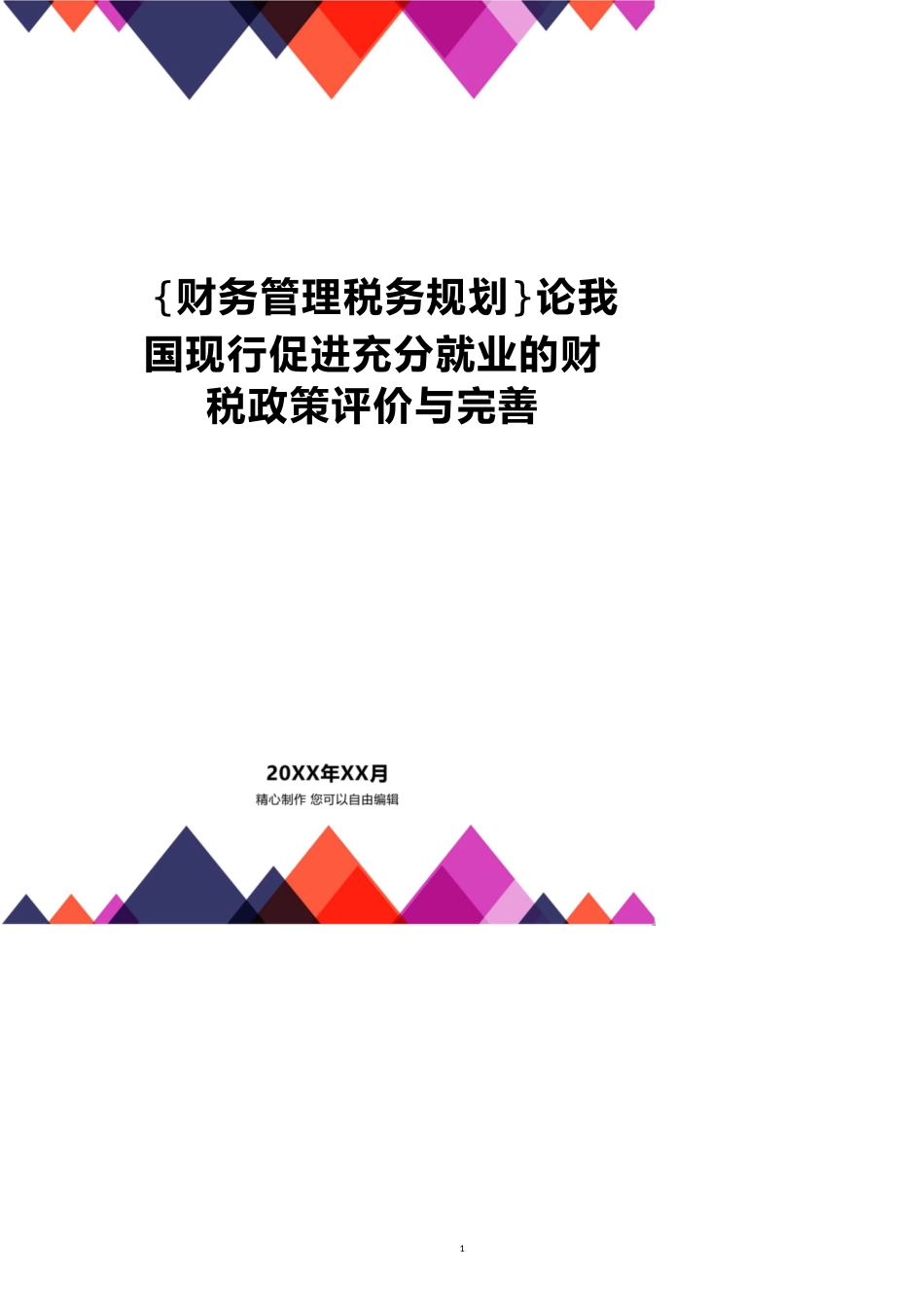 {财务管理税务规划}论我国现行促进充分就业的财税政策评价与完善

20XX年XX月

精心制作 您可以自由编辑

1